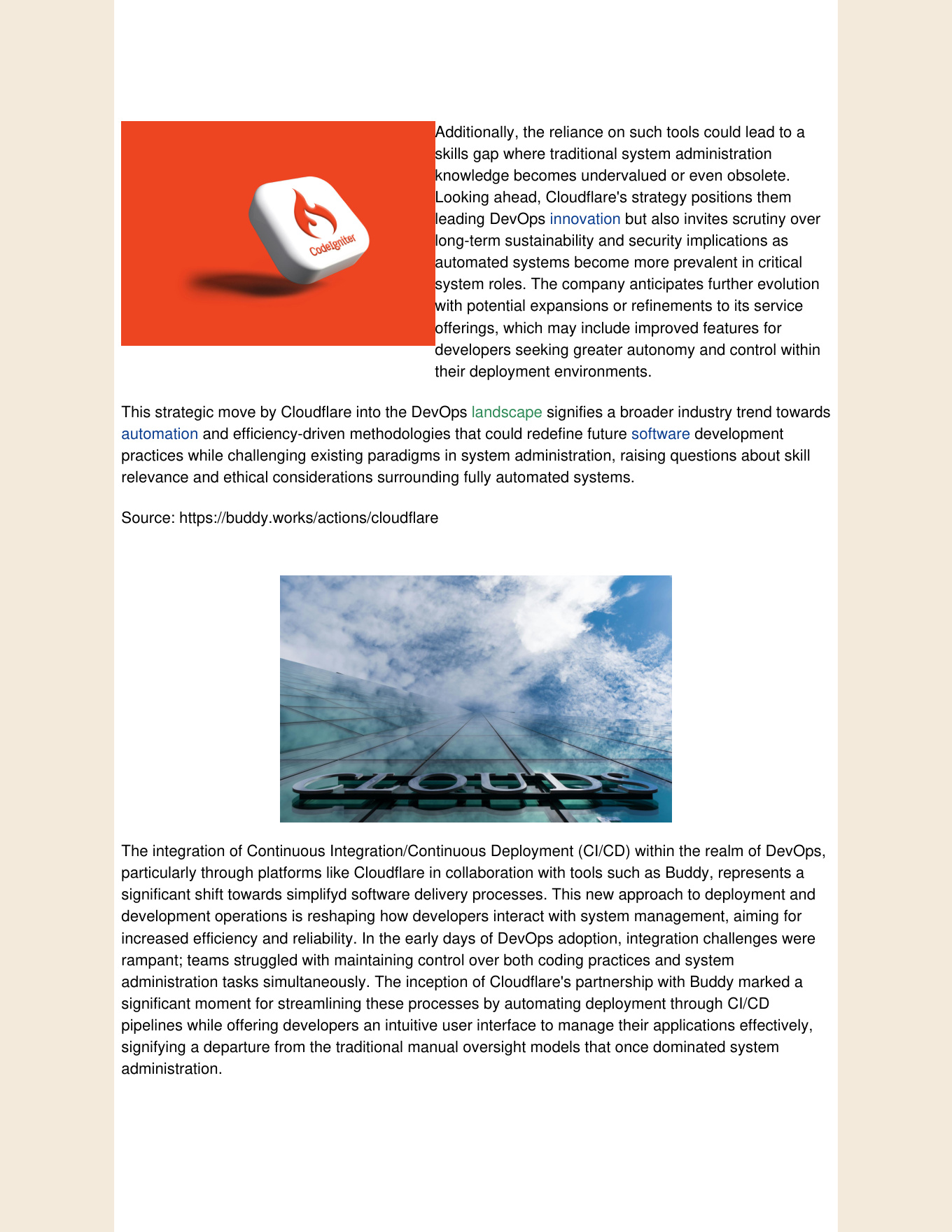 CodeIgniter

Additionally, the reliance on such tools could lead to a skills gap where traditional system administration knowledge becomes undervalued or even obsolete. Looking ahead, Cloudflare's strategy positions them leading DevOps innovation but also invites scrutiny over long-term sustainability and security implications as automated systems become more prevalent in critical system roles. The company anticipates further evolution with potential expansions or refinements to its service offerings, which may include improved features for developers seeking greater autonomy and control within their deployment environments.

This strategic move by Cloudflare into the DevOps landscape signifies a broader industry trend towards automation and efficiency-driven methodologies that could redefine future software development practices while challenging existing paradigms in system administration, raising questions about skill relevance and ethical considerations surrounding fully automated systems.

Source: https://buddy.works/actions/cloudflare

CLOUDS

The integration of Continuous Integration/Continuous Deployment (CI/CD) within the realm of DevOps, particularly through platforms like Cloudflare in collaboration with tools such as Buddy, represents a significant shift towards simplifyd software delivery processes. This new approach to deployment and development operations is reshaping how developers interact with system management, aiming for increased efficiency and reliability. In the early days of DevOps adoption, integration challenges were rampant; teams struggled with maintaining control over both coding practices and system administration tasks simultaneously. The inception of Cloudflare's partnership with Buddy marked a significant moment for streamlining these processes by automating deployment through CI/CD pipelines while offering developers an intuitive user interface to manage their applications effectively, signifying a departure from the traditional manual oversight models that once dominated system administration.